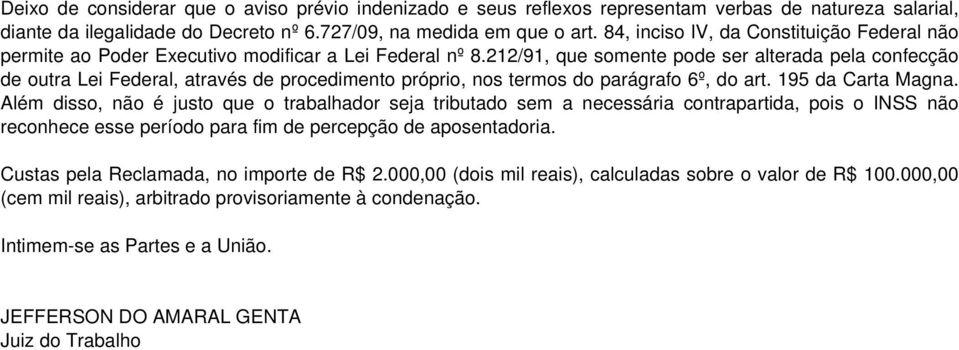 Deixo de considerar que o aviso prévio indenizado e seus reflexos representam verbas de natureza salarial, diante da ilegalidade do Decreto nº 6.727/09, na medida em que o art. 84, inciso IV, da Constituição Federal não permite ao Poder Executivo modificar a Lei Federal nº 8.212/91, que somente pode ser alterada pela confecção de outra Lei Federal, através de procedimento próprio, nos termos do parágrafo 6º, do art. 195 da Carta Magna. Além disso, não é justo que o trabalhador seja tributado sem a necessária contrapartida, pois o INSS não reconhece esse período para fim de percepção de aposentadoria.

Custas pela Reclamada, no importe de R$ 2.000,00 (dois mil reais), calculadas sobre o valor de R$ 100.000,00 (cem mil reais), arbitrado provisoriamente à condenação.

Intimem-se as Partes e a União.

JEFFERSON DO AMARAL GENTA
Juiz do Trabalho